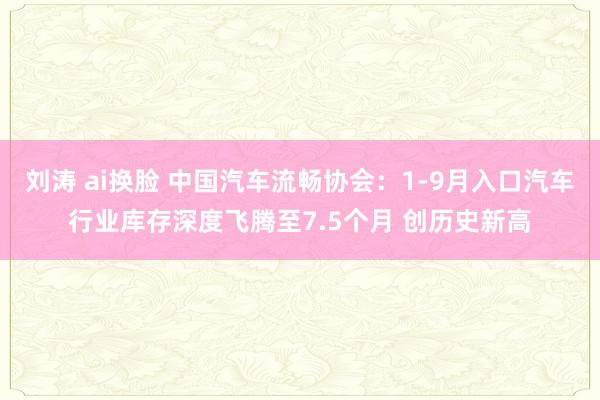 刘涛 ai换脸 中国汽车流畅协会：1-9月入口汽车行业库存深度飞腾至7.5个月 创历史新高